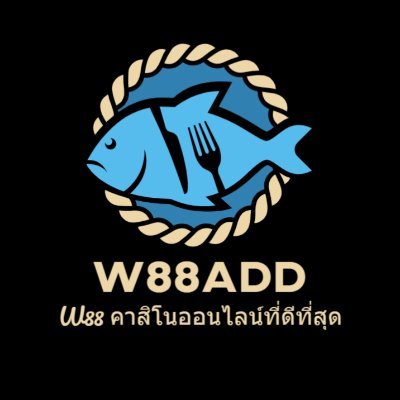 W88ADD

W88 คาสิโนออนไลน์ที่ดีที่สุด